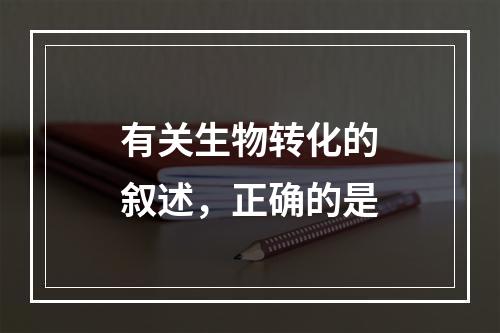 有关生物转化的叙述，正确的是